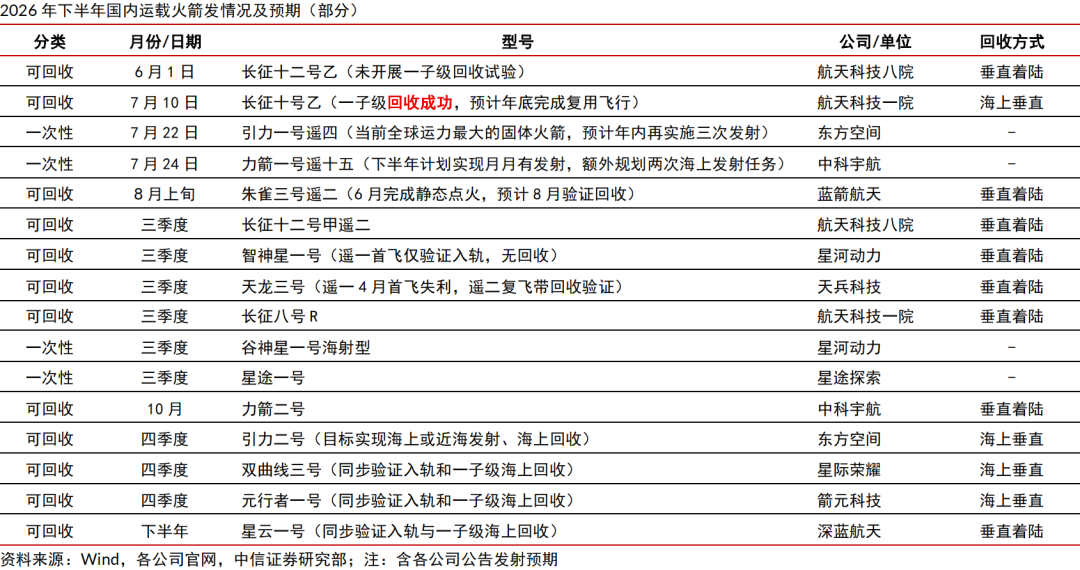 2026年下半年国内运载火箭发情况及预期（部分）

| 分类 | 月份/日期 | 型号 | 公司/单位 | 回收方式 |
|---|---|---|---|---|
| 可回收 | 6月1日 | 长征十二号乙（未开展一子级回收试验） | 航天科技八院 | 垂直着陆 |
| 可回收 | 7月10日 | 长征十号乙（一子级回收成功，预计年底完成复用飞行） | 航天科技一院 | 海上垂直 |
| 一次性 | 7月22日 | 引力一号遥四（当前全球运力最大的固体火箭，预计年内再实施三次发射） | 东方空间 | - |
| 一次性 | 7月24日 | 力箭一号遥十五（下半年计划实现月月有发射，额外规划两次海上发射任务） | 中科宇航 | - |
| 可回收 | 8月上旬 | 朱雀三号遥二（6月完成静态点火，预计8月验证回收） | 蓝箭航天 | 垂直着陆 |
| 可回收 | 三季度 | 长征十二号甲遥二 | 航天科技八院 | 垂直着陆 |
| 可回收 | 三季度 | 智神星一号（遥一首飞仅验证入轨，无回收） | 星河动力 | 垂直着陆 |
| 可回收 | 三季度 | 天龙三号（遥一4月首飞失利，遥二复飞带回收验证） | 天兵科技 | 垂直着陆 |
| 可回收 | 三季度 | 长征八号R | 航天科技一院 | 垂直着陆 |
| 一次性 | 三季度 | 谷神星一号海射型 | 星河动力 | - |
| 一次性 | 三季度 | 星途一号 | 星途探索 | - |
| 可回收 | 10月 | 力箭二号 | 中科宇航 | 垂直着陆 |
| 可回收 | 四季度 | 引力二号（目标实现海上或近海发射、海上回收） | 东方空间 | 海上垂直 |
| 可回收 | 四季度 | 双曲线三号（同步验证入轨和一子级海上回收） | 星际荣耀 | 海上垂直 |
| 可回收 | 四季度 | 元行者一号（同步验证入轨和一子级海上回收） | 箭元科技 | 海上垂直 |
| 可回收 | 下半年 | 星云一号（同步验证入轨与一子级海上回收） | 深蓝航天 | 垂直着陆 |

资料来源：Wind，各公司官网，中信证券研究部；注：含各公司公告发射预期